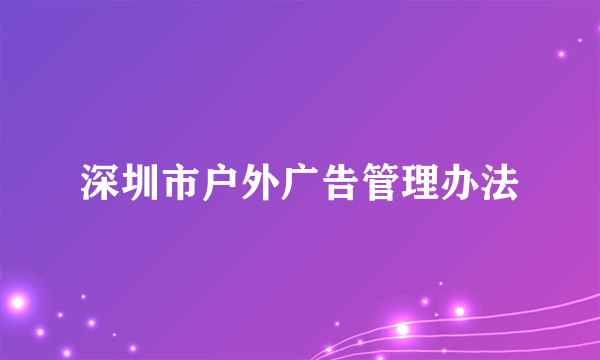 深圳市户外广告管理办法